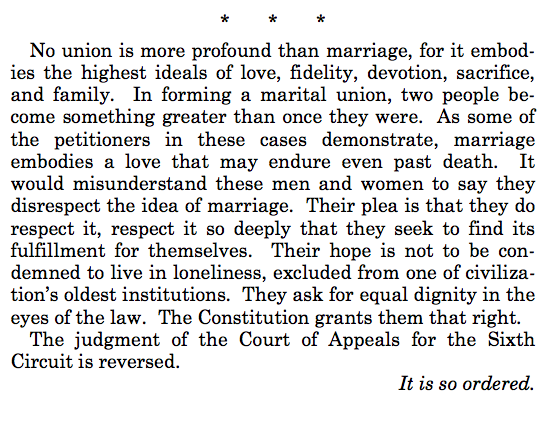 * * *

No union is more profound than marriage, for it embodies the highest ideals of love, fidelity, devotion, sacrifice, and family. In forming a marital union, two people become something greater than once they were. As some of the petitioners in these cases demonstrate, marriage embodies a love that may endure even past death. It would misunderstand these men and women to say they disrespect the idea of marriage. Their plea is that they do respect it, respect it so deeply that they seek to find its fulfillment for themselves. Their hope is not to be condemned to live in loneliness, excluded from one of civilization's oldest institutions. They ask for equal dignity in the eyes of the law. The Constitution grants them that right.

The judgment of the Court of Appeals for the Sixth Circuit is reversed.

It is so ordered.